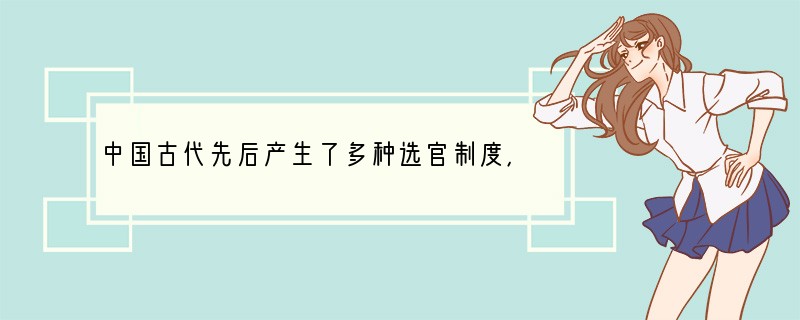 中国古代先后产生了多种选官制度，